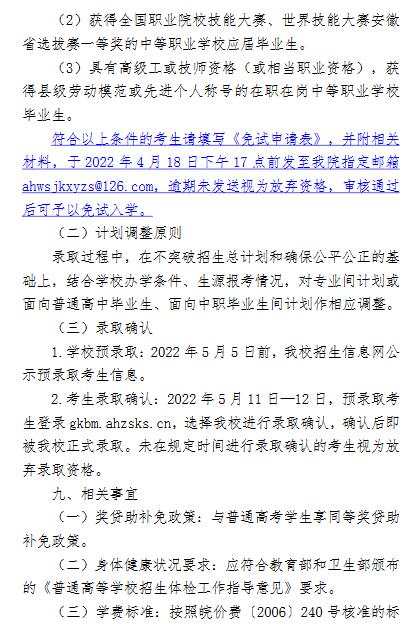 （2）获得全国职业院校技能大赛、世界技能大赛安徽省选拔赛一等奖的中等职业学校应届毕业生。

（3）具有高级工或技师资格（或相当职业资格），获得县级劳动模范或先进个人称号的在职在岗中等职业学校毕业生。

符合以上条件的考生请填写《免试申请表》，并附相关材料，于 2022 年 4 月 18 日下午 17 点前发至我院指定邮箱 ahwsjkxyzs@126.com，逾期未发送视为放弃资格，审核通过后可予以免试入学。

（二）计划调整原则

录取过程中，在不突破招生总计划和确保公平公正的基础上，结合学校办学条件、生源报考情况，对专业间计划或面向普通高中毕业生、面向中职毕业生间计划作相应调整。

（三）录取确认

1.学校预录取：2022 年 5 月 5 日前，我校招生信息网公示预录取考生信息。

2.考生录取确认：2022 年 5 月 11 日—12 日，预录取考生登录 gkbm.ahzsks.cn，选择我校进行录取确认，确认后即被我校正式录取。未在规定时间进行录取确认的考生视为放弃录取资格。

九、相关事宜

（一）奖贷助补免政策：与普通高考学生享同等奖贷助补免政策。

（二）身体健康状况要求：应符合教育部和卫生部颁布的《普通高等学校招生体检工作指导意见》要求。

（三）学费标准：按照皖价费〔2006〕240 号核准的标